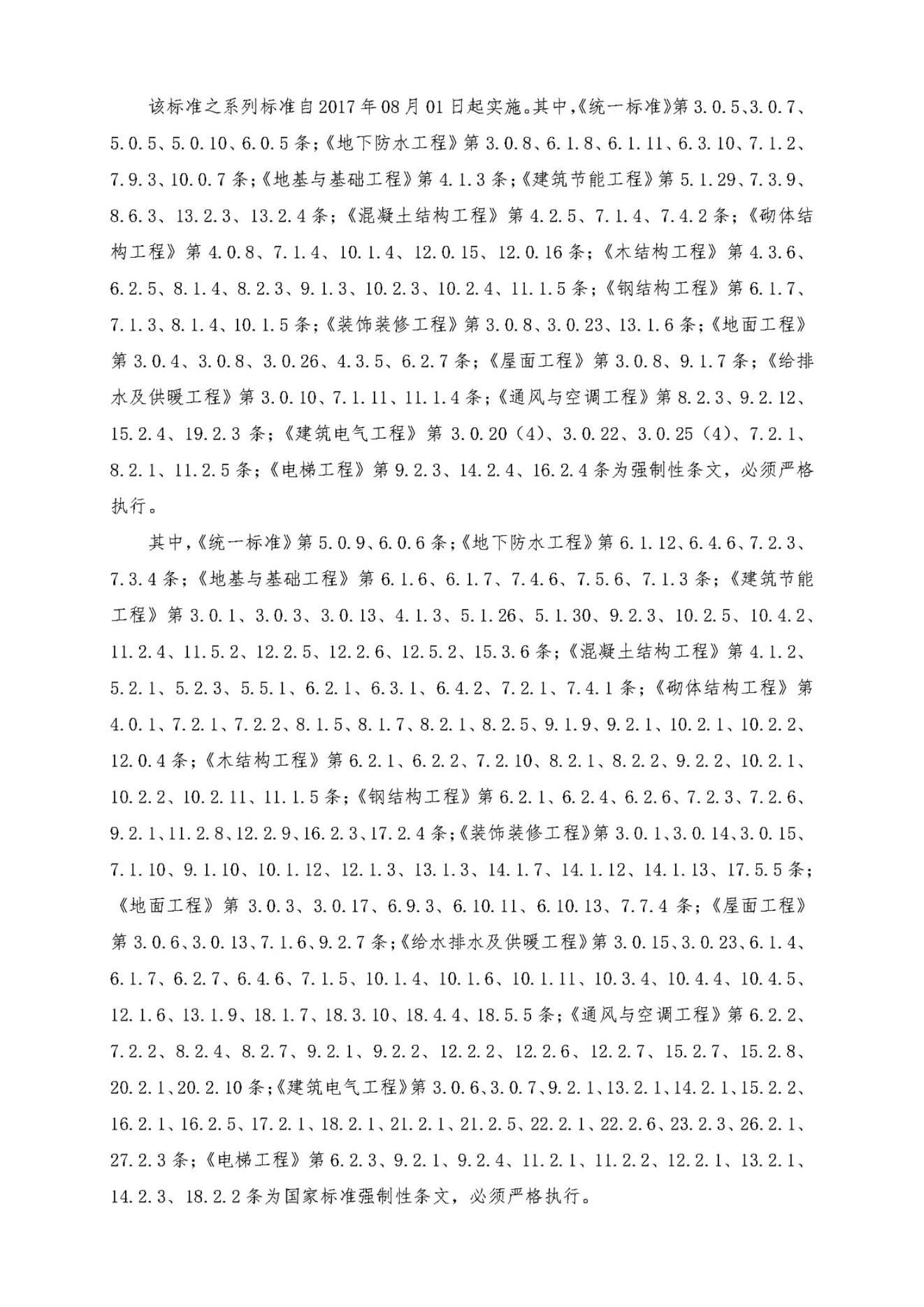 该标准之系列标准自2017年08月01日起实施。其中,《统一标准》第3.0.5、3.0.7、5.0.5、5.0.10、6.0.5条;《地下防水工程》第3.0.8、6.1.8、6.1.11、6.3.10、7.1.2、7.9.3、10.0.7条;《地基与基础工程》第4.1.3条;《建筑节能工程》第5.1.29、7.3.9、8.6.3、13.2.3、13.2.4条;《混凝土结构工程》第4.2.5、7.1.4、7.4.2条;《砌体结构工程》第4.0.8、7.1.4、10.1.4、12.0.15、12.0.16条;《木结构工程》第4.3.6、6.2.5、8.1.4、8.2.3、9.1.3、10.2.3、10.2.4、11.1.5条;《钢结构工程》第6.1.7、7.1.3、8.1.4、10.1.5条;《装饰装修工程》第3.0.8、3.0.23、13.1.6条;《地面工程》第3.0.4、3.0.8、3.0.26、4.3.5、6.2.7条;《屋面工程》第3.0.8、9.1.7条;《给排水及供暖工程》第3.0.10、7.1.11、11.1.4条;《通风与空调工程》第8.2.3、9.2.12、15.2.4、19.2.3条;《建筑电气工程》第3.0.20(4)、3.0.22、3.0.25(4)、7.2.1、8.2.1、11.2.5条;《电梯工程》第9.2.3、14.2.4、16.2.4条为强制性条文,必须严格执行。

其中,《统一标准》第5.0.9、6.0.6条;《地下防水工程》第6.1.12、6.4.6、7.2.3、7.3.4条;《地基与基础工程》第6.1.6、6.1.7、7.4.6、7.5.6、7.1.3条;《建筑节能工程》第3.0.1、3.0.3、3.0.13、4.1.3、5.1.26、5.1.30、9.2.3、10.2.5、10.4.2、11.2.4、11.5.2、12.2.5、12.2.6、12.5.2、15.3.6条;《混凝土结构工程》第4.1.2、5.2.1、5.2.3、5.5.1、6.2.1、6.3.1、6.4.2、7.2.1、7.4.1条;《砌体结构工程》第4.0.1、7.2.1、7.2.2、8.1.5、8.1.7、8.2.1、8.2.5、9.1.9、9.2.1、10.2.1、10.2.2、12.0.4条;《木结构工程》第6.2.1、6.2.2、7.2.10、8.2.1、8.2.2、9.2.2、10.2.1、10.2.2、10.2.11、11.1.5条;《钢结构工程》第6.2.1、6.2.4、6.2.6、7.2.3、7.2.6、9.2.1、11.2.8、12.2.9、16.2.3、17.2.4条;《装饰装修工程》第3.0.1、3.0.14、3.0.15、7.1.10、9.1.10、10.1.12、12.1.3、13.1.3、14.1.7、14.1.12、14.1.13、17.5.5条;《地面工程》第3.0.3、3.0.17、6.9.3、6.10.11、6.10.13、7.7.4条;《屋面工程》第3.0.6、3.0.13、7.1.6、9.2.7条;《给水排水及供暖工程》第3.0.15、3.0.23、6.1.4、6.1.7、6.2.7、6.4.6、7.1.5、10.1.4、10.1.6、10.1.11、10.3.4、10.4.4、10.4.5、12.1.6、13.1.9、18.1.7、18.3.10、18.4.4、18.5.5条;《通风与空调工程》第6.2.2、7.2.2、8.2.4、8.2.7、9.2.1、9.2.2、12.2.2、12.2.6、12.2.7、15.2.7、15.2.8、20.2.1、20.2.10条;《建筑电气工程》第3.0.6、3.0.7、9.2.1、13.2.1、14.2.1、15.2.2、16.2.1、16.2.5、17.2.1、18.2.1、21.2.1、21.2.5、22.2.1、22.2.6、23.2.3、26.2.1、27.2.3条;《电梯工程》第6.2.3、9.2.1、9.2.4、11.2.1、11.2.2、12.2.1、13.2.1、14.2.3、18.2.2条为国家标准强制性条文,必须严格执行。